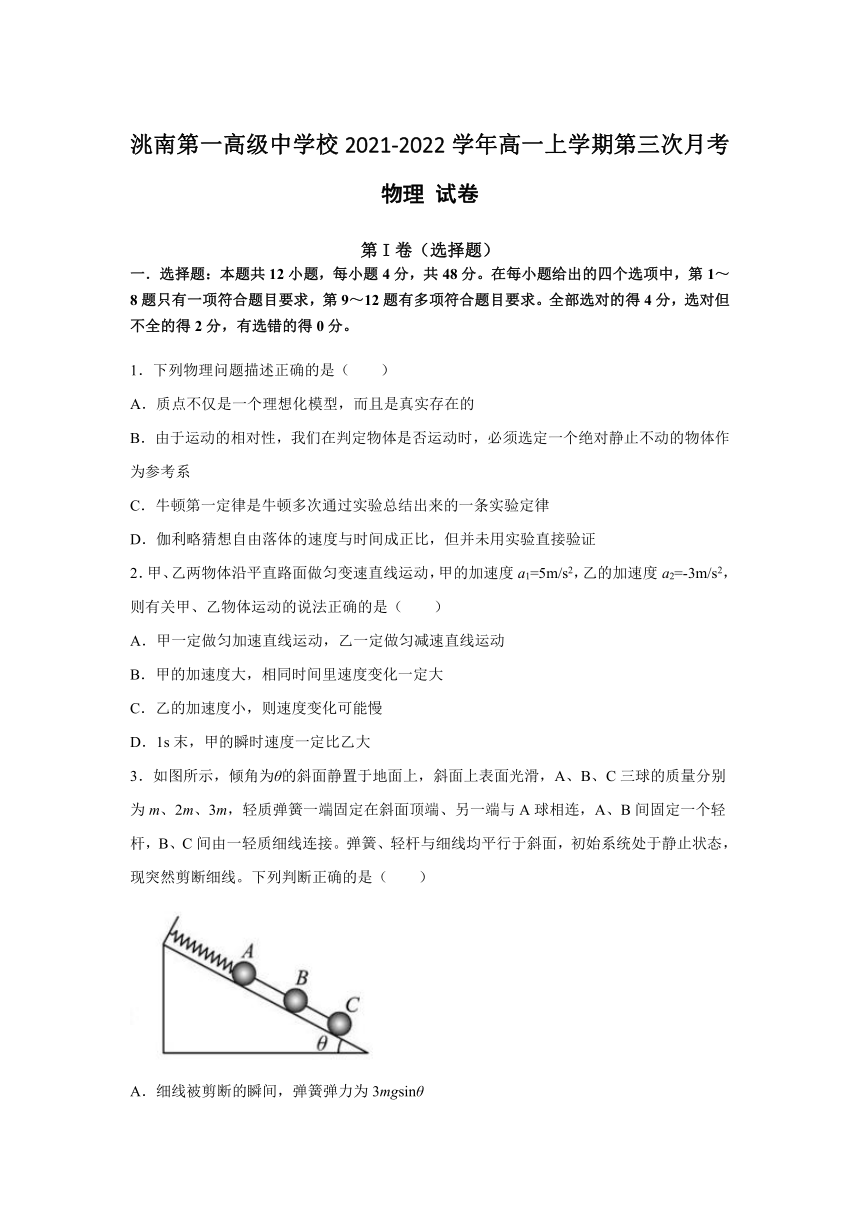 洮南第一高级中学校 2021-2022 学年高一上学期第三次月考

物理 试卷

第 I 卷（选择题）

一．选择题：本题共 12 小题，每小题 4 分，共 48 分。在每小题给出的四个选项中，第 1～8 题只有一项符合题目要求，第 9～12 题有多项符合题目要求。全部选对的得 4 分，选对但不全的得 2 分，有选错的得 0 分。

1．下列物理问题描述正确的是（　　）

A．质点不仅是一个理想化模型，而且是真实存在的

B．由于运动的相对性，我们在判定物体是否运动时，必须选定一个绝对静止不动的物体作为参考系

C．牛顿第一定律是牛顿多次通过实验总结出来的一条实验定律

D．伽利略猜想自由落体的速度与时间成正比，但并未用实验直接验证

2．甲、乙两物体沿平直路面做匀变速直线运动，甲的加速度 $a_1$=5m/s$^2$，乙的加速度 $a_2$=-3m/s$^2$，则有关甲、乙物体运动的说法正确的是（　　）

A．甲一定做匀加速直线运动，乙一定做匀减速直线运动

B．甲的加速度大，相同时间里速度变化一定大

C．乙的加速度小，则速度变化可能慢

D．1s 末，甲的瞬时速度一定比乙大

3．如图所示，倾角为$\theta$的斜面静置于地面上，斜面上表面光滑，A、B、C 三球的质量分别为 $m$、$2m$、$3m$，轻质弹簧一端固定在斜面顶端、另一端与 A 球相连，A、B 间固定一个轻杆，B、C 间由一轻质细线连接。弹簧、轻杆与细线均平行于斜面，初始系统处于静止状态，现突然剪断细线。下列判断正确的是（　　）

A
B
C
$\theta$

A．细线被剪断的瞬间，弹簧弹力为 $3mg\sin\theta$